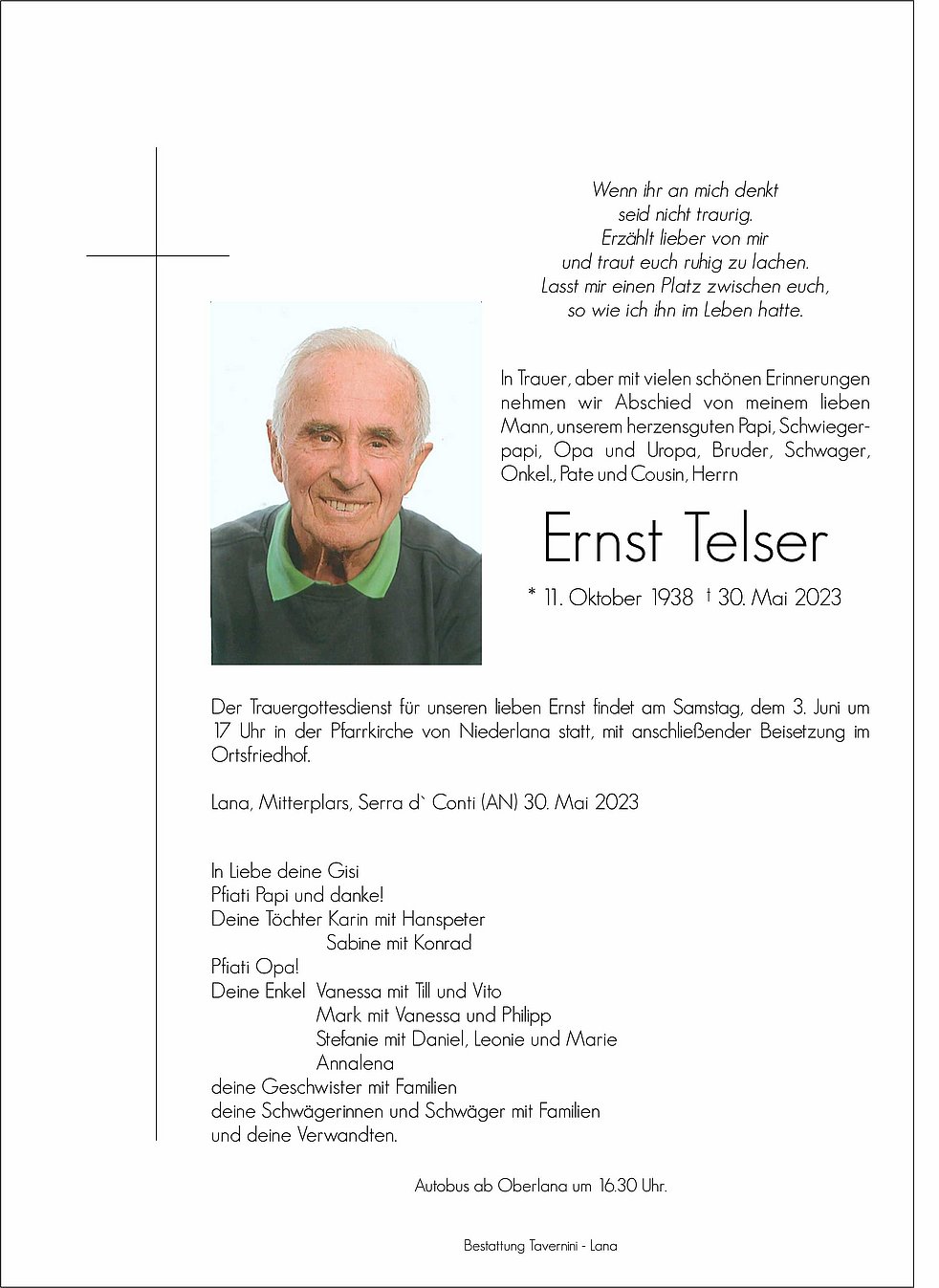 Wenn ihr an mich denkt
seid nicht traurig.
Erzählt lieber von mir
und traut euch ruhig zu lachen.
Lasst mir einen Platz zwischen euch,
so wie ich ihn im Leben hatte.

In Trauer, aber mit vielen schönen Erinnerungen nehmen wir Abschied von meinem lieben Mann, unserem herzensguten Papi, Schwiegerpapi, Opa und Uropa, Bruder, Schwager, Onkel., Pate und Cousin, Herrn

Ernst Telser

* 11. Oktober 1938 † 30. Mai 2023

Der Trauergottesdienst für unseren lieben Ernst findet am Samstag, dem 3. Juni um 17 Uhr in der Pfarrkirche von Niederlana statt, mit anschließender Beisetzung im Ortsfriedhof.

Lana, Mitterplars, Serra d` Conti (AN) 30. Mai 2023

In Liebe deine Gisi
Pfiati Papi und danke!
Deine Töchter Karin mit Hanspeter
Sabine mit Konrad
Pfiati Opa!
Deine Enkel Vanessa mit Till und Vito
Mark mit Vanessa und Philipp
Stefanie mit Daniel, Leonie und Marie
Annalena
deine Geschwister mit Familien
deine Schwägerinnen und Schwäger mit Familien
und deine Verwandten.

Autobus ab Oberlana um 16.30 Uhr.

Bestattung Tavernini - Lana